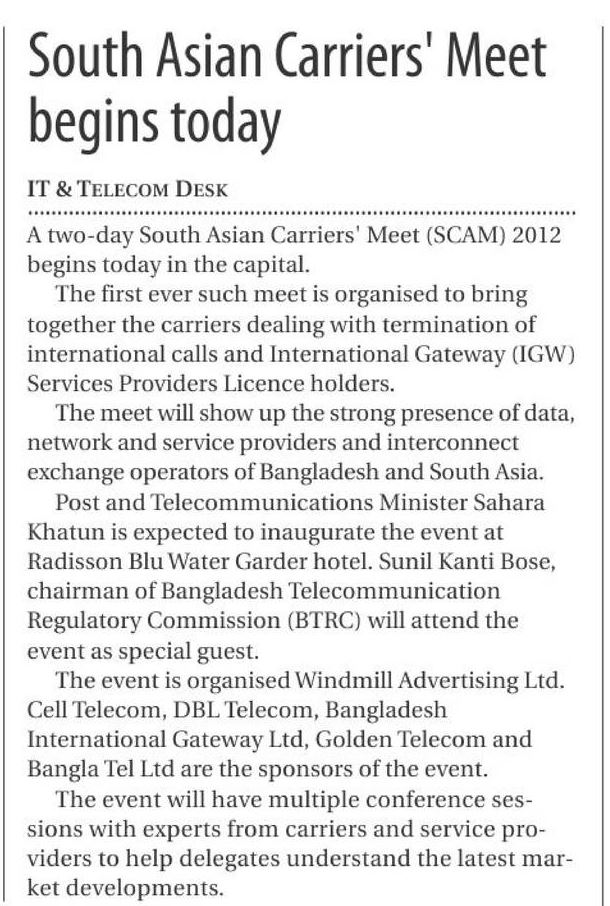 South Asian Carriers' Meet begins today

IT & TELECOM DESK

A two-day South Asian Carriers' Meet (SCAM) 2012 begins today in the capital.

The first ever such meet is organised to bring together the carriers dealing with termination of international calls and International Gateway (IGW) Services Providers Licence holders.

The meet will show up the strong presence of data, network and service providers and interconnect exchange operators of Bangladesh and South Asia.

Post and Telecommunications Minister Sahara Khatun is expected to inaugurate the event at Radisson Blu Water Garder hotel. Sunil Kanti Bose, chairman of Bangladesh Telecommunication Regulatory Commission (BTRC) will attend the event as special guest.

The event is organised Windmill Advertising Ltd. Cell Telecom, DBL Telecom, Bangladesh International Gateway Ltd, Golden Telecom and Bangla Tel Ltd are the sponsors of the event.

The event will have multiple conference sessions with experts from carriers and service providers to help delegates understand the latest market developments.